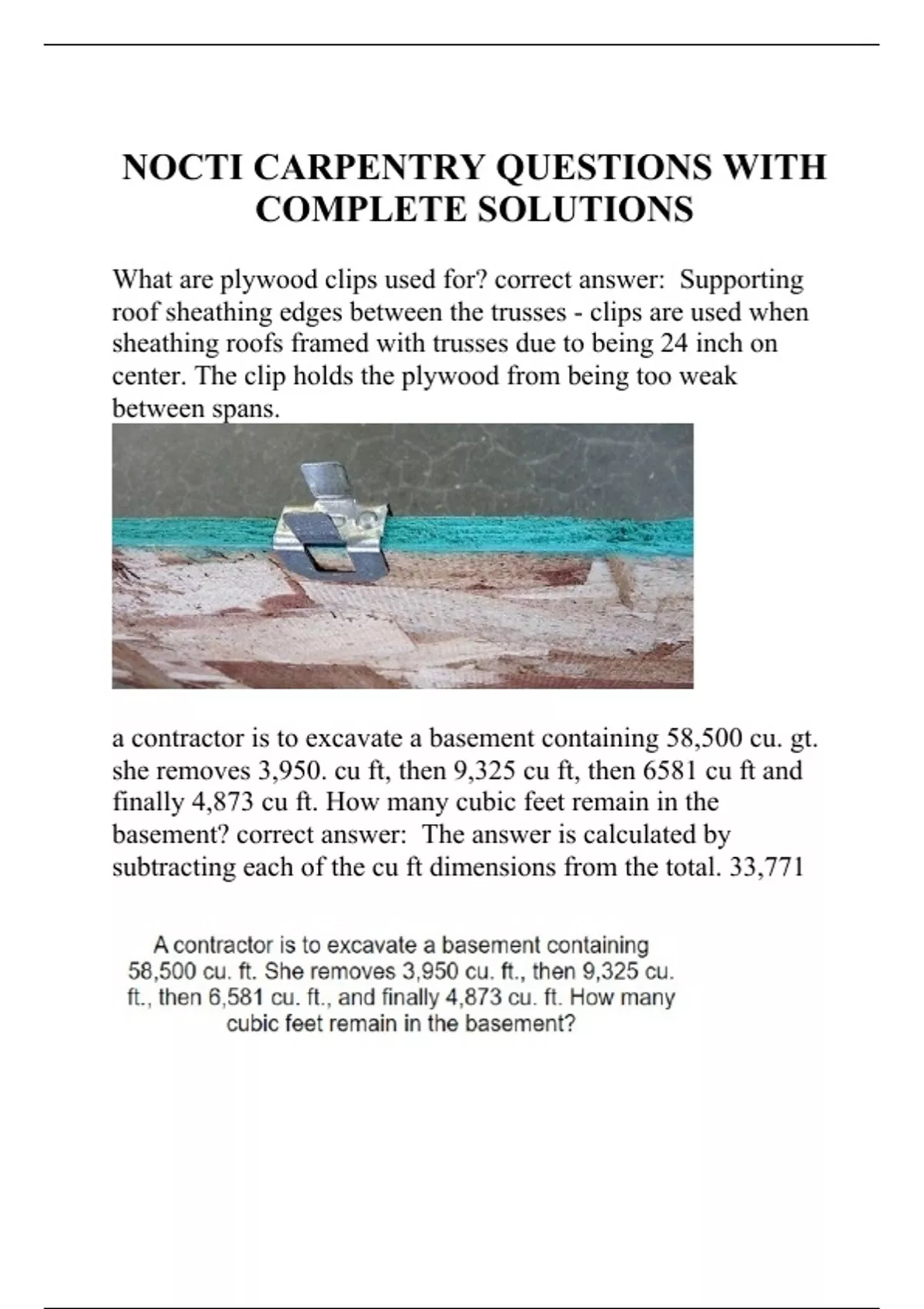 NOCTI CARPENTRY QUESTIONS WITH COMPLETE SOLUTIONS

What are plywood clips used for? correct answer: Supporting roof sheathing edges between the trusses - clips are used when sheathing roofs framed with trusses due to being 24 inch on center. The clip holds the plywood from being too weak between spans.

a contractor is to excavate a basement containing 58,500 cu. gt. she removes 3,950. cu ft, then 9,325 cu ft, then 6581 cu ft and finally 4,873 cu ft. How many cubic feet remain in the basement? correct answer: The answer is calculated by subtracting each of the cu ft dimensions from the total. 33,771

A contractor is to excavate a basement containing 58,500 cu. ft. She removes 3,950 cu. ft., then 9,325 cu. ft., then 6,581 cu. ft., and finally 4,873 cu. ft. How many cubic feet remain in the basement?